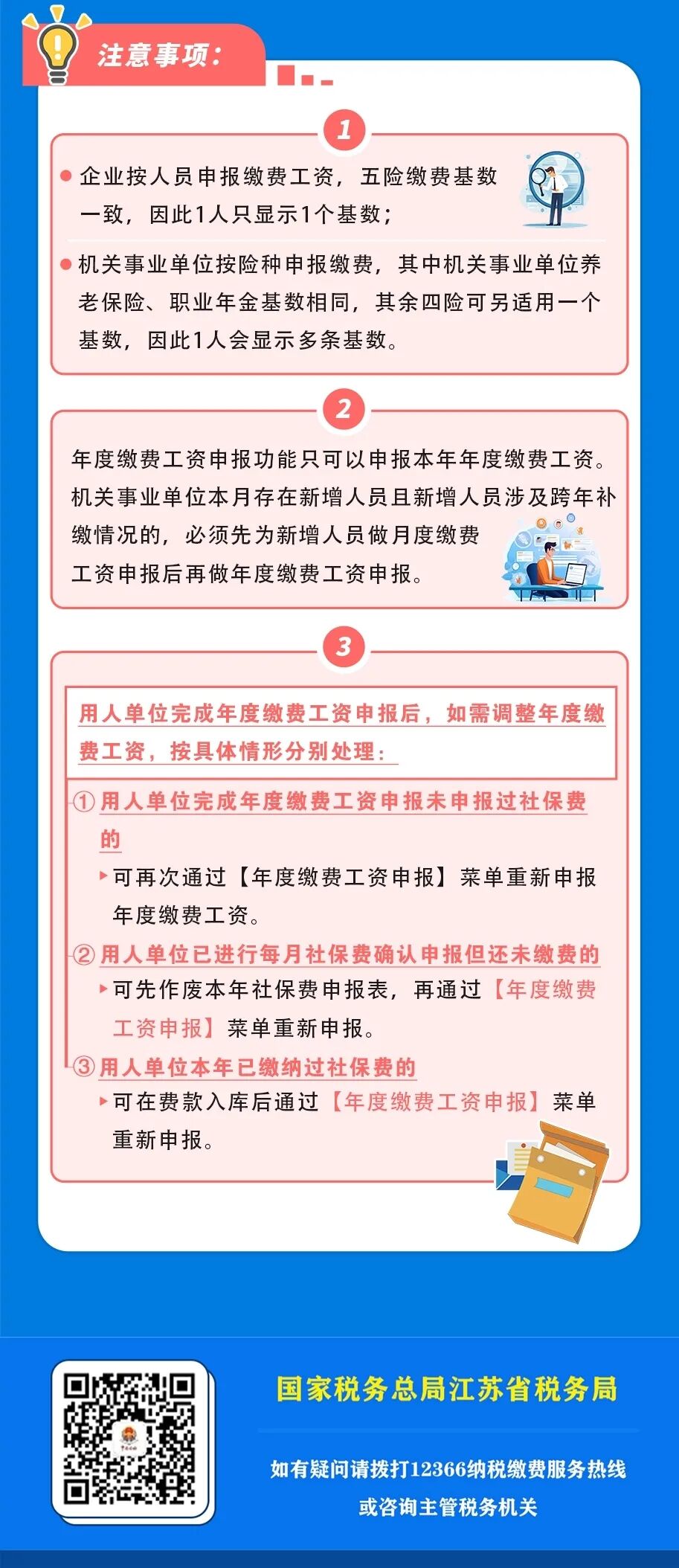 注意事项：

1

• 企业按人员申报缴费工资，五险缴费基数一致，因此1人只显示1个基数；

• 机关事业单位按险种申报缴费，其中机关事业单位养老保险、职业年金基数相同，其余四险可另适用一个基数，因此1人会显示多条基数。

2

年度缴费工资申报功能只可以申报本年年度缴费工资。机关事业单位本月存在新增人员且新增人员涉及跨年补缴情况的，必须先为新增人员做月度缴费工资申报后再做年度缴费工资申报。

3

用人单位完成年度缴费工资申报后，如需调整年度缴费工资，按具体情形分别处理：

①用人单位完成年度缴费工资申报未申报过社保费的

▸可再次通过【年度缴费工资申报】菜单重新申报年度缴费工资。

②用人单位已进行每月社保费确认申报但还未缴费的

▸可先作废本年社保费申报表，再通过【年度缴费工资申报】菜单重新申报。

③用人单位本年已缴纳过社保费的

▸可在费款入库后通过【年度缴费工资申报】菜单重新申报。

国家税务总局江苏省税务局

如有疑问请拨打12366纳税缴费服务热线
或咨询主管税务机关